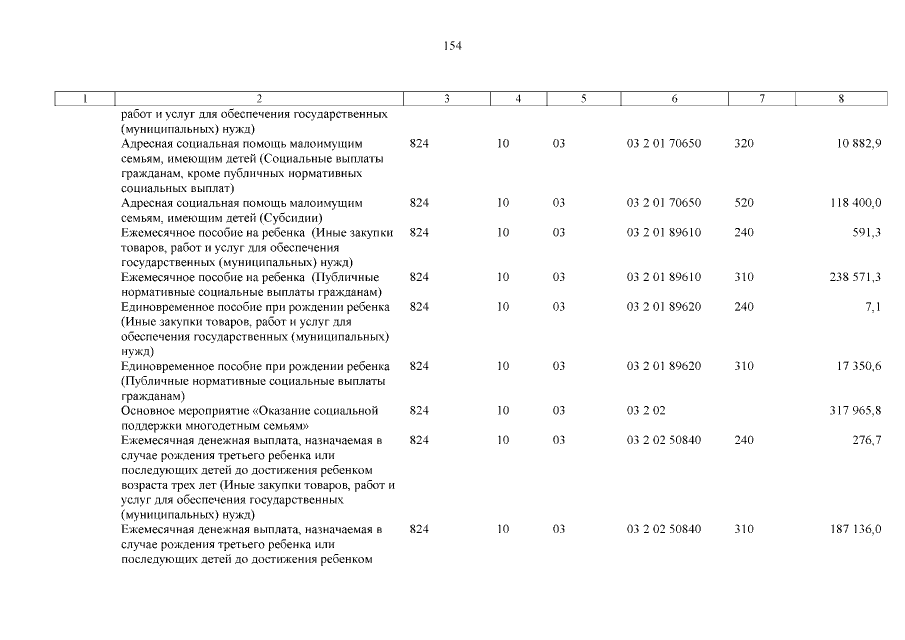 154

| 1 | 2 | 3 | 4 | 5 | 6 | 7 | 8 |
|---|---|---|---|---|---|---|---|
| | работ и услуг для обеспечения государственных (муниципальных) нужд) | | | | | | |
| | Адресная социальная помощь малоимущим семьям, имеющим детей (Социальные выплаты гражданам, кроме публичных нормативных социальных выплат) | 824 | 10 | 03 | 03 2 01 70650 | 320 | 10 882,9 |
| | Адресная социальная помощь малоимущим семьям, имеющим детей (Субсидии) | 824 | 10 | 03 | 03 2 01 70650 | 520 | 118 400,0 |
| | Ежемесячное пособие на ребенка (Иные закупки товаров, работ и услуг для обеспечения государственных (муниципальных) нужд) | 824 | 10 | 03 | 03 2 01 89610 | 240 | 591,3 |
| | Ежемесячное пособие на ребенка (Публичные нормативные социальные выплаты гражданам) | 824 | 10 | 03 | 03 2 01 89610 | 310 | 238 571,3 |
| | Единовременное пособие при рождении ребенка (Иные закупки товаров, работ и услуг для обеспечения государственных (муниципальных) нужд) | 824 | 10 | 03 | 03 2 01 89620 | 240 | 7,1 |
| | Единовременное пособие при рождении ребенка (Публичные нормативные социальные выплаты гражданам) | 824 | 10 | 03 | 03 2 01 89620 | 310 | 17 350,6 |
| | Основное мероприятие «Оказание социальной поддержки многодетным семьям» | 824 | 10 | 03 | 03 2 02 | | 317 965,8 |
| | Ежемесячная денежная выплата, назначаемая в случае рождения третьего ребенка или последующих детей до достижения ребенком возраста трех лет (Иные закупки товаров, работ и услуг для обеспечения государственных (муниципальных) нужд) | 824 | 10 | 03 | 03 2 02 50840 | 240 | 276,7 |
| | Ежемесячная денежная выплата, назначаемая в случае рождения третьего ребенка или последующих детей до достижения ребенком | 824 | 10 | 03 | 03 2 02 50840 | 310 | 187 136,0 |